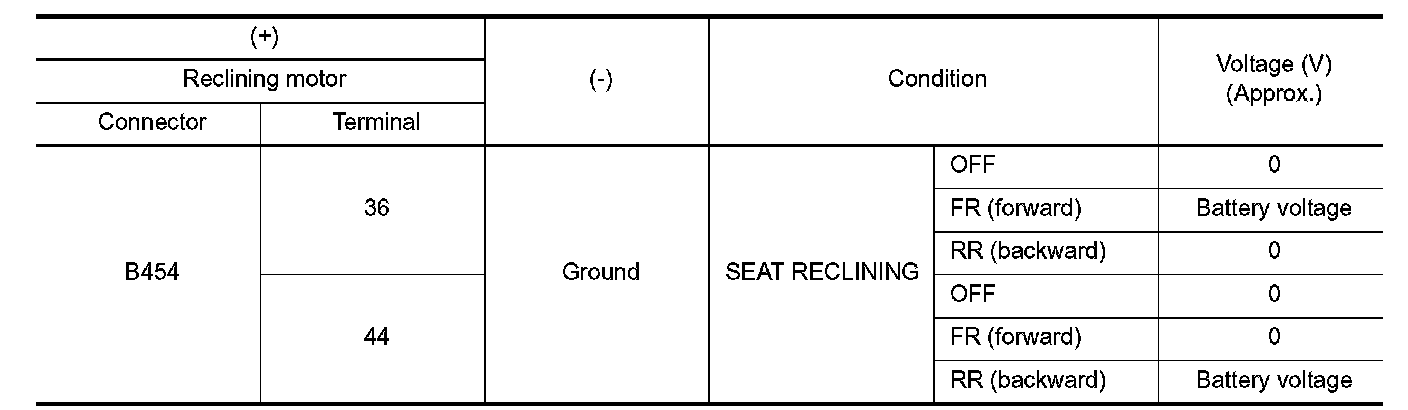 | (+) | | (-) | Condition | | Voltage (V) (Approx.) |
|---|---|---|---|---|---|
| Reclining motor | | | | | |
| Connector | Terminal | | | | |
| B454 | 36 | Ground | SEAT RECLINING | OFF | 0 |
| | | | | FR (forward) | Battery voltage |
| | | | | RR (backward) | 0 |
| | 44 | | | OFF | 0 |
| | | | | FR (forward) | 0 |
| | | | | RR (backward) | Battery voltage |